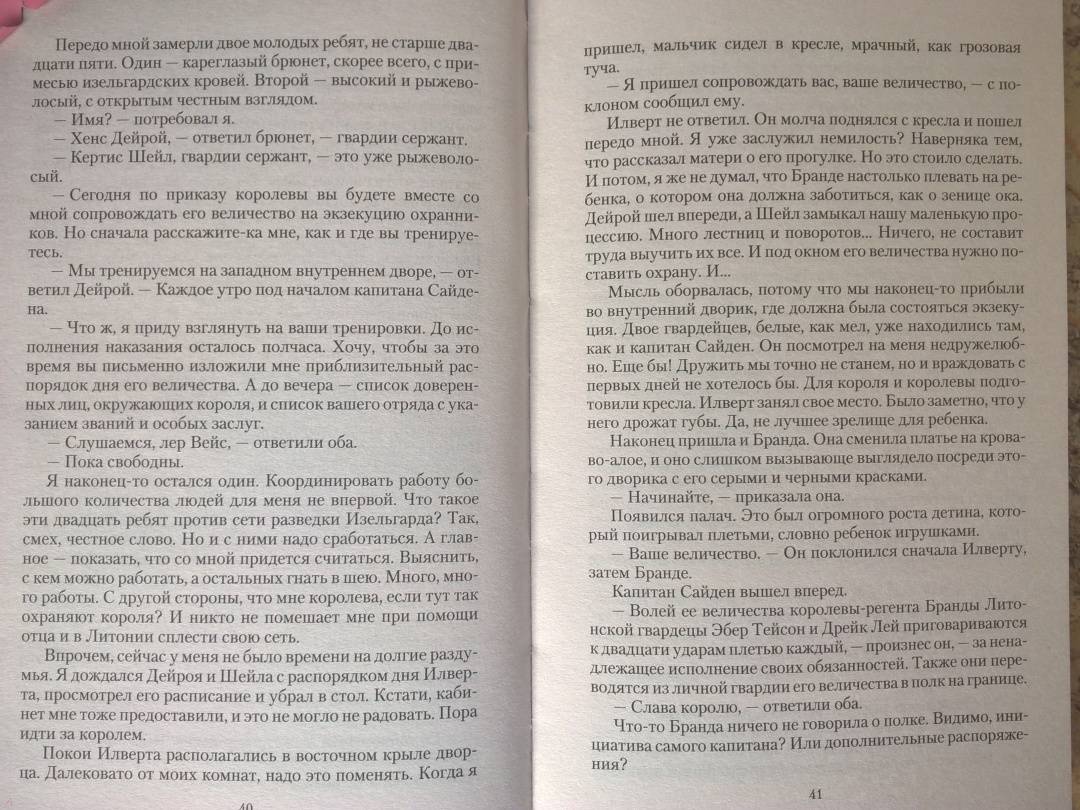 Передо мной замерли двое молодых ребят, не старше двадцати пяти. Один — кареглазый брюнет, скорее всего, с примесью изельгардских кровей. Второй — высокий и рыжеволосый, с открытым честным взглядом.

— Имя? — потребовал я.

— Хенс Дейрой, — ответил брюнет, — гвардии сержант.

— Кертис Шейл, гвардии сержант, — это уже рыжеволосый.

— Сегодня по приказу королевы вы будете вместе со мной сопровождать его величество на экзекуцию охранников. Но сначала расскажите-ка мне, как и где вы тренируетесь.

— Мы тренируемся на западном внутреннем дворе, — ответил Дейрой. — Каждое утро под началом капитана Сайдена.

— Что ж, я приду взглянуть на ваши тренировки. До исполнения наказания осталось полчаса. Хочу, чтобы за это время вы письменно изложили мне приблизительный распорядок дня его величества. А до вечера — список доверенных лиц, окружающих короля, и список вашего отряда с указанием званий и особых заслуг.

— Слушаемся, лер Вейс, — ответили оба.

— Пока свободны.

Я наконец-то остался один. Координировать работу большого количества людей для меня не впервой. Что такое эти двадцать ребят против сети разведки Изельгарда? Так, смех, честное слово. Но и с ними надо сработаться. А главное — показать, что со мной придется считаться. Выяснить, с кем можно работать, а остальных гнать в шею. Много, много работы. С другой стороны, что мне королева, если тут так охраняют короля? И никто не помешает мне при помощи отца и в Литонии сплести свою сеть.

Впрочем, сейчас у меня не было времени на долгие раздумья. Я дождался Дейроя и Шейла с распорядком дня Илверта, просмотрел его расписание и убрал в стол. Кстати, кабинет мне тоже предоставили, и это не могло не радовать. Пора идти за королем.

Покои Илверта располагались в восточном крыле дворца. Далековато от моих комнат, надо это поменять. Когда я

40

пришел, мальчик сидел в кресле, мрачный, как грозовая туча.

— Я пришел сопровождать вас, ваше величество, — с поклоном сообщил ему.

Илверт не ответил. Он молча поднялся с кресла и пошел передо мной. Я уже заслужил немилость? Наверняка тем, что рассказал матери о его прогулке. Но это стоило сделать. И потом, я же не думал, что Бранде настолько плевать на ребенка, о котором она должна заботиться, как о зенице ока. Дейрой шел впереди, а Шейл замыкал нашу маленькую процессию. Много лестниц и поворотов... Ничего, не составит труда выучить их все. И под окном его величества нужно поставить охрану. И...

Мысль оборвалась, потому что мы наконец-то прибыли во внутренний дворик, где должна была состояться экзекуция. Двое гвардейцев, белые, как мел, уже находились там, как и капитан Сайден. Он посмотрел на меня недружелюбно. Еще бы! Дружить мы точно не станем, но и враждовать с первых дней не хотелось бы. Для короля и королевы подготовили кресла. Илверт занял свое место. Было заметно, что у него дрожат губы. Да, не лучшее зрелище для ребенка.

Наконец пришла и Бранда. Она сменила платье на кроваво-алое, и оно слишком вызывающе выглядело посреди этого дворика с его серыми и черными красками.

— Начинайте, — приказала она.

Появился палач. Это был огромного роста детина, который поигрывал плетьми, словно ребенок игрушками.

— Ваше величество. — Он поклонился сначала Илверту, затем Бранде.

Капитан Сайден вышел вперед.

— Волей ее величества королевы-регента Бранды Литонской гвардейцы Эбер Тейсон и Дрейк Лей приговариваются к двадцати ударам плетью каждый, — произнес он, — за ненадлежащее исполнение своих обязанностей. Также они переводятся из личной гвардии его величества в полк на границе.

— Слава королю, — ответили оба.

Что-то Бранда ничего не говорила о полке. Видимо, инициатива самого капитана? Или дополнительные распоряжения?

41